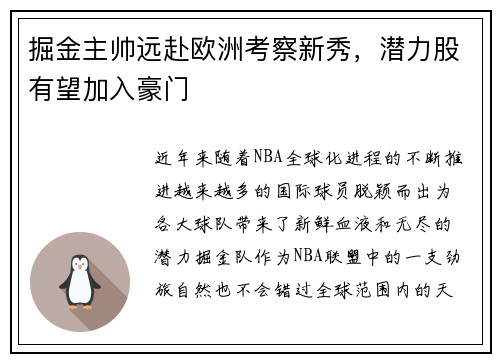 掘金主帅远赴欧洲考察新秀，潜力股有望加入豪门

近年来随着NBA全球化进程的不断推进越来越多的国际球员脱颖而出为各大球队带来了新鲜血液和无尽的潜力掘金队作为NBA联盟中的一支劲旅自然也不会错过全球范围内的天